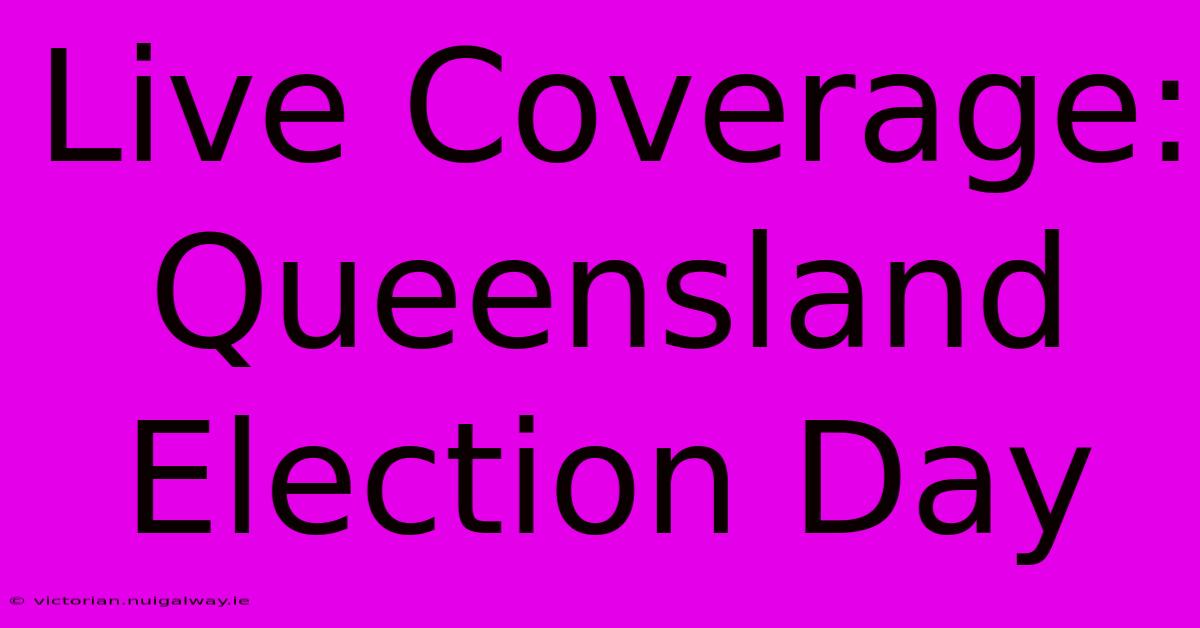 Live Coverage: Queensland Election Day

© victorian.nuigalway.ie